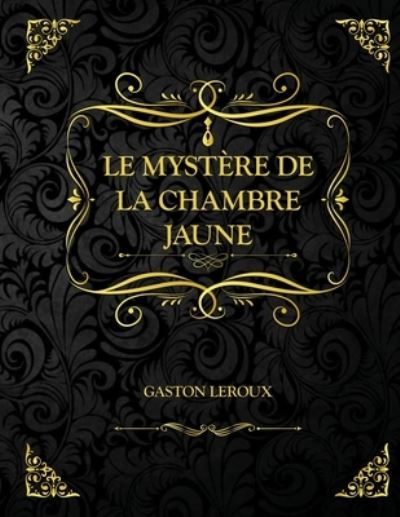 LE MYSTÈRE DE LA CHAMBRE JAUNE

GASTON LEROUX